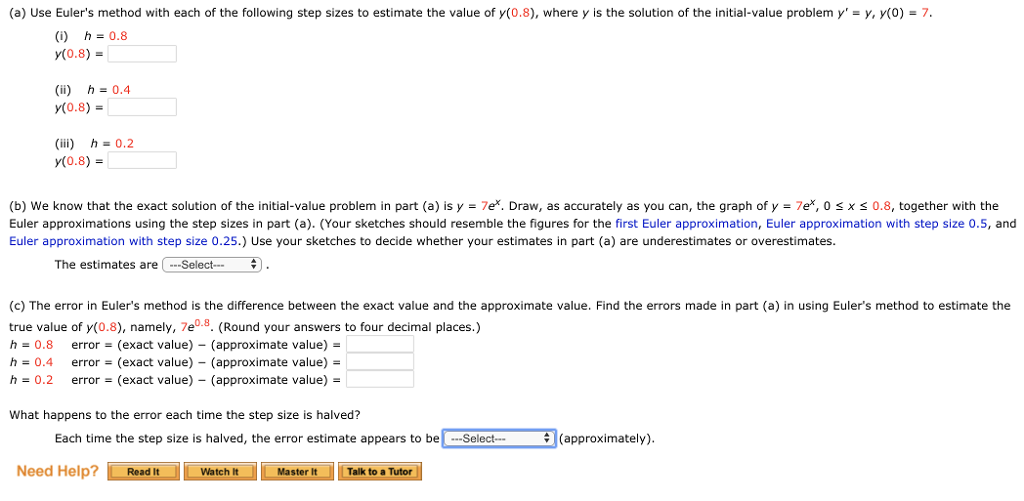 (a) Use Euler's method with each of the following step sizes to estimate the value of $y(0.8)$, where $y$ is the solution of the initial-value problem $y' = y$, $y(0) = 7$.

(i) $h = 0.8$
$y(0.8) =$

(ii) $h = 0.4$
$y(0.8) =$

(iii) $h = 0.2$
$y(0.8) =$

(b) We know that the exact solution of the initial-value problem in part (a) is $y = 7e^x$. Draw, as accurately as you can, the graph of $y = 7e^x$, $0 \le x \le 0.8$, together with the Euler approximations using the step sizes in part (a). (Your sketches should resemble the figures for the first Euler approximation, Euler approximation with step size 0.5, and Euler approximation with step size 0.25.) Use your sketches to decide whether your estimates in part (a) are underestimates or overestimates.

The estimates are ---Select--- .

(c) The error in Euler's method is the difference between the exact value and the approximate value. Find the errors made in part (a) in using Euler's method to estimate the true value of $y(0.8)$, namely, $7e^{0.8}$. (Round your answers to four decimal places.)
$h = 0.8$ error = (exact value) − (approximate value) =
$h = 0.4$ error = (exact value) − (approximate value) =
$h = 0.2$ error = (exact value) − (approximate value) =

What happens to the error each time the step size is halved?

Each time the step size is halved, the error estimate appears to be ---Select--- (approximately).

Need Help? Read It Watch It Master It Talk to a Tutor